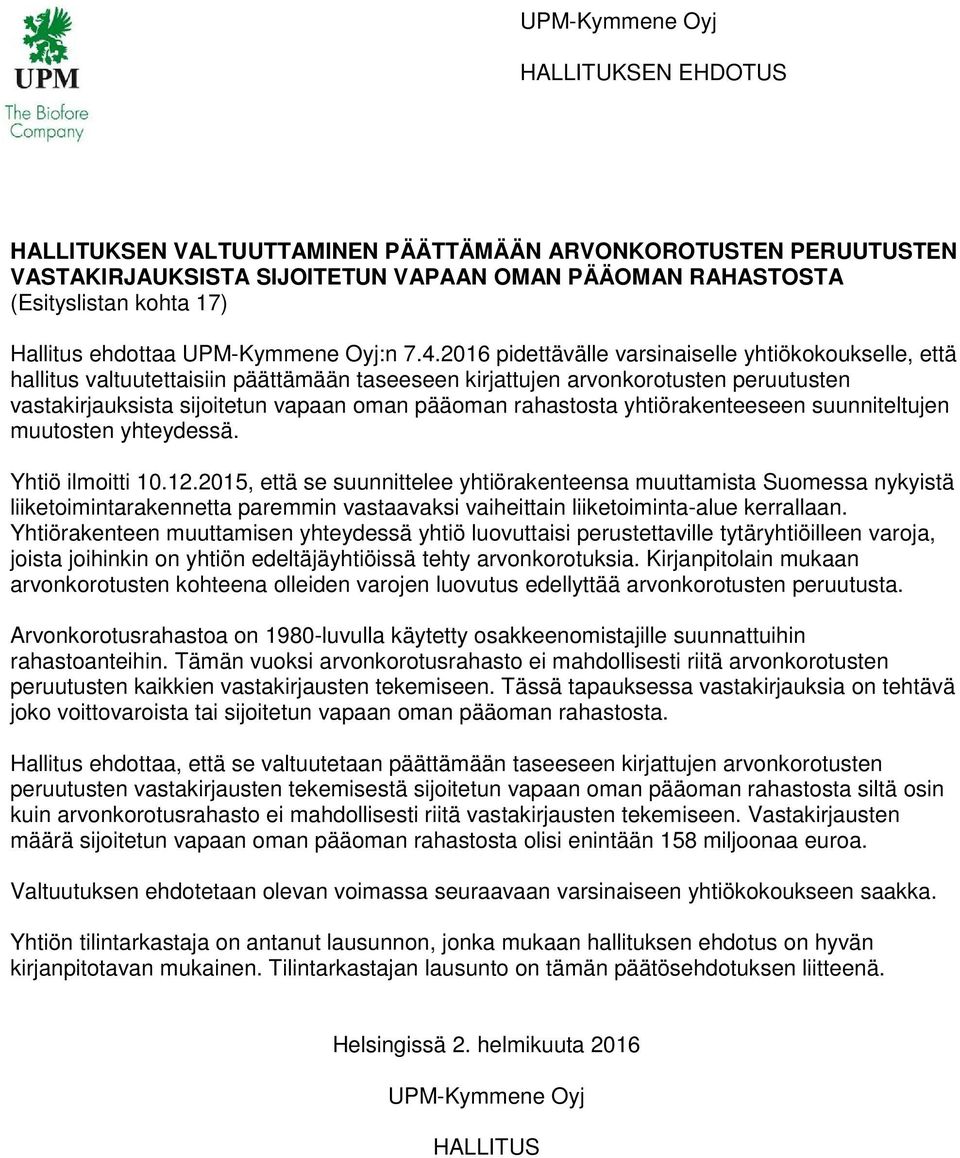 UPM
The Biofore Company

UPM-Kymmene Oyj

HALLITUKSEN EHDOTUS

HALLITUKSEN VALTUUTTAMINEN PÄÄTTÄMÄÄN ARVONKOROTUSTEN PERUUTUSTEN VASTAKIRJAUKSISTA SIJOITETUN VAPAAN OMAN PÄÄOMAN RAHASTOSTA (Esityslistan kohta 17)

Hallitus ehdottaa UPM-Kymmene Oyj:n 7.4.2016 pidettävälle varsinaiselle yhtiökokoukselle, että hallitus valtuutettaisiin päättämään taseeseen kirjattujen arvonkorotusten peruutusten vastakirjauksista sijoitetun vapaan oman pääoman rahastosta yhtiörakenteeseen suunniteltujen muutosten yhteydessä.

Yhtiö ilmoitti 10.12.2015, että se suunnittelee yhtiörakenteensa muuttamista Suomessa nykyistä liiketoimintarakennetta paremmin vastaavaksi vaiheittain liiketoiminta-alue kerrallaan. Yhtiörakenteen muuttamisen yhteydessä yhtiö luovuttaisi perustettaville tytäryhtiöilleen varoja, joista joihinkin on yhtiön edeltäjäyhtiöissä tehty arvonkorotuksia. Kirjanpitolain mukaan arvonkorotusten kohteena olleiden varojen luovutus edellyttää arvonkorotusten peruutusta.

Arvonkorotusrahastoa on 1980-luvulla käytetty osakkeenomistajille suunnattuihin rahastoanteihin. Tämän vuoksi arvonkorotusrahasto ei mahdollisesti riitä arvonkorotusten peruutusten kaikkien vastakirjausten tekemiseen. Tässä tapauksessa vastakirjauksia on tehtävä joko voittovaroista tai sijoitetun vapaan oman pääoman rahastosta.

Hallitus ehdottaa, että se valtuutetaan päättämään taseeseen kirjattujen arvonkorotusten peruutusten vastakirjausten tekemisestä sijoitetun vapaan oman pääoman rahastosta siltä osin kuin arvonkorotusrahasto ei mahdollisesti riitä vastakirjausten tekemiseen. Vastakirjausten määrä sijoitetun vapaan oman pääoman rahastosta olisi enintään 158 miljoonaa euroa.

Valtuutuksen ehdotetaan olevan voimassa seuraavaan varsinaiseen yhtiökokoukseen saakka.

Yhtiön tilintarkastaja on antanut lausunnon, jonka mukaan hallituksen ehdotus on hyvän kirjanpitotavan mukainen. Tilintarkastajan lausunto on tämän päätösehdotuksen liitteenä.

Helsingissä 2. helmikuuta 2016

UPM-Kymmene Oyj

HALLITUS